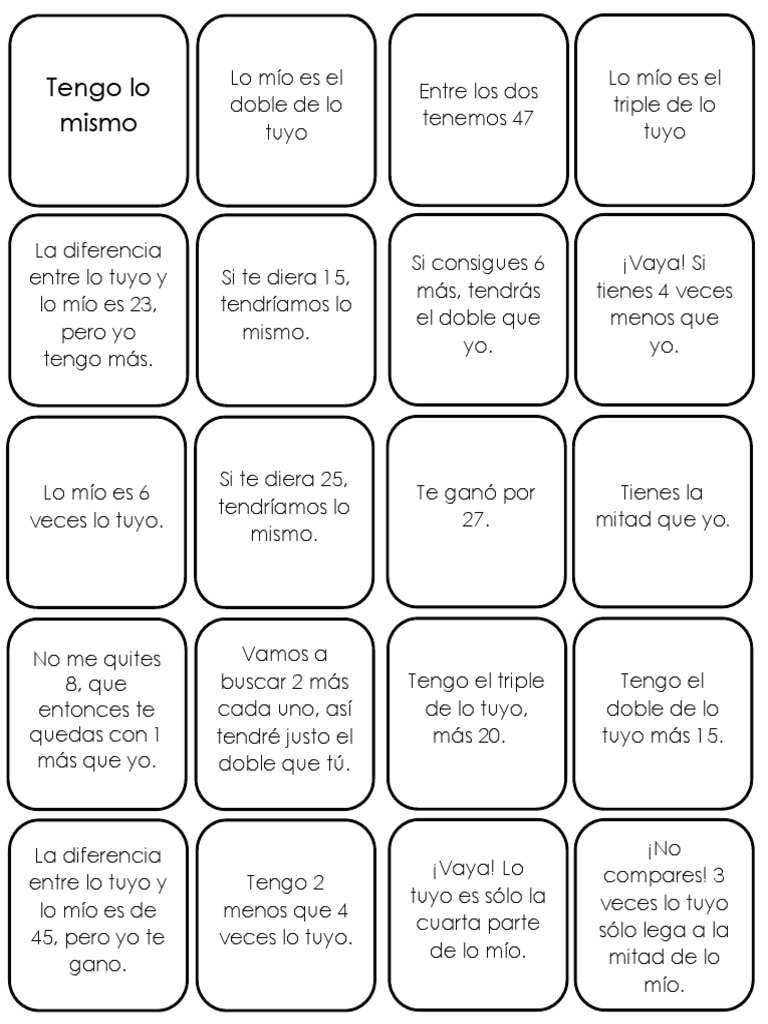 Tengo lo mismo

Lo mío es el doble de lo tuyo

Entre los dos tenemos 47

Lo mío es el triple de lo tuyo

La diferencia entre lo tuyo y lo mío es 23, pero yo tengo más.

Si te diera 15, tendríamos lo mismo.

Si consigues 6 más, tendrás el doble que yo.

¡Vaya! Si tienes 4 veces menos que yo.

Lo mío es 6 veces lo tuyo.

Si te diera 25, tendríamos lo mismo.

Te ganó por 27.

Tienes la mitad que yo.

No me quites 8, que entonces te quedas con 1 más que yo.

Vamos a buscar 2 más cada uno, así tendré justo el doble que tú.

Tengo el triple de lo tuyo, más 20.

Tengo el doble de lo tuyo más 15.

La diferencia entre lo tuyo y lo mío es de 45, pero yo te gano.

Tengo 2 menos que 4 veces lo tuyo.

¡Vaya! Lo tuyo es sólo la cuarta parte de lo mío.

¡No compares! 3 veces lo tuyo sólo lega a la mitad de lo mío.